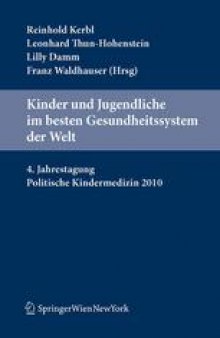 Reinhold Kerbl
Leonhard Thun-Hohenstein
Lilly Damm
Franz Waldhauser (Hrsg)

Kinder und Jugendliche im besten Gesundheitssystem der Welt

4. Jahrestagung
Politische Kindermedizin 2010

SpringerWienNewYork